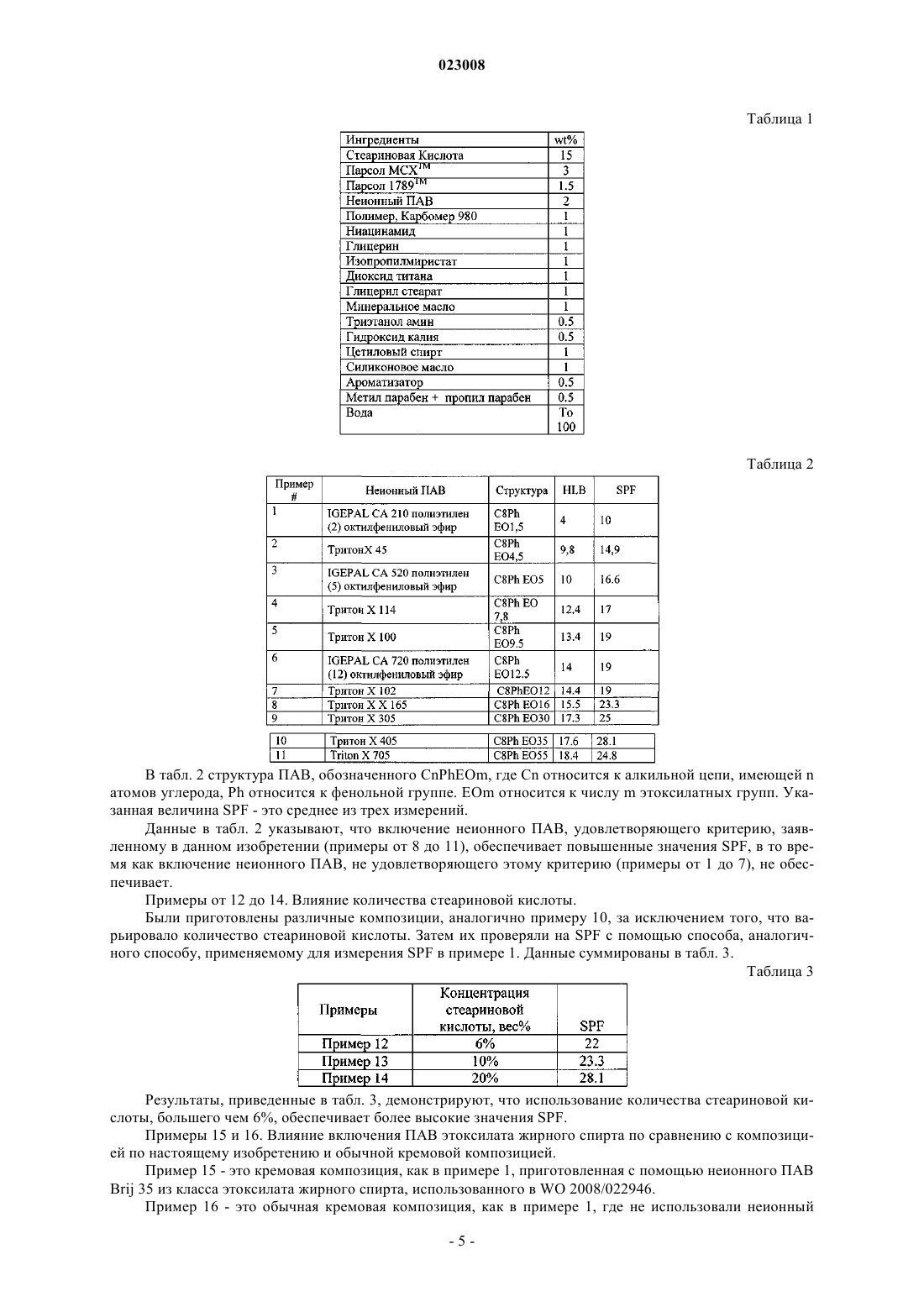 023008

Таблица 1

| Ингредиенты | wt% |
|---|---|
| Стеариновая Кислота | 15 |
| Парсол MCX$^{TM}$ | 3 |
| Парсол 1789$^{TM}$ | 1.5 |
| Неионный ПАВ | 2 |
| Полимер, Карбомер 980 | 1 |
| Ниацинамид | 1 |
| Глицерин | 1 |
| Изопропилмиристат | 1 |
| Диоксид титана | 1 |
| Глицерил стеарат | 1 |
| Минеральное масло | 1 |
| Триэтанол амин | 0.5 |
| Гидроксид калия | 0.5 |
| Цетиловый спирт | 1 |
| Силиконовое масло | 1 |
| Ароматизатор | 0.5 |
| Метил парабен + пропил парабен | 0.5 |
| Вода | To 100 |

Таблица 2

| Пример # | Неионный ПАВ | Структура | HLB | SPF |
|---|---|---|---|---|
| 1 | IGEPAL CA 210 полиэтилен (2) октилфениловый эфир | C8Ph EO1,5 | 4 | 10 |
| 2 | ТритонX 45 | C8Ph EO4,5 | 9,8 | 14,9 |
| 3 | IGEPAL CA 520 полиэтилен (5) октилфениловый эфир | C8Ph EO5 | 10 | 16.6 |
| 4 | Тритон X 114 | C8Ph EO 7,8 | 12,4 | 17 |
| 5 | Тритон X 100 | C8Ph EO9.5 | 13.4 | 19 |
| 6 | IGEPAL CA 720 полиэтилен (12) октилфениловый эфир | C8Ph EO12.5 | 14 | 19 |
| 7 | Тритон X 102 | C8PhEO12 | 14.4 | 19 |
| 8 | Тритон X X 165 | C8Ph EO16 | 15.5 | 23.3 |
| 9 | Тритон X 305 | C8Ph EO30 | 17.3 | 25 |
| 10 | Тритон X 405 | C8Ph EO35 | 17.6 | 28.1 |
| 11 | Triton X 705 | C8Ph EO55 | 18.4 | 24.8 |

В табл. 2 структура ПАВ, обозначенного CnPhEOm, где Cn относится к алкильной цепи, имеющей n атомов углерода, Ph относится к фенольной группе. EOm относится к числу m этоксилатных групп. Указанная величина SPF - это среднее из трех измерений.

Данные в табл. 2 указывают, что включение неионного ПАВ, удовлетворяющего критерию, заявленному в данном изобретении (примеры от 8 до 11), обеспечивает повышенные значения SPF, в то время как включение неионного ПАВ, не удовлетворяющего этому критерию (примеры от 1 до 7), не обеспечивает.

Примеры от 12 до 14. Влияние количества стеариновой кислоты.

Были приготовлены различные композиции, аналогично примеру 10, за исключением того, что варьировало количество стеариновой кислоты. Затем их проверяли на SPF с помощью способа, аналогичного способу, применяемому для измерения SPF в примере 1. Данные суммированы в табл. 3.

Таблица 3

| Примеры | Концентрация стеариновой кислоты, вес% | SPF |
|---|---|---|
| Пример 12 | 6% | 22 |
| Пример 13 | 10% | 23.3 |
| Пример 14 | 20% | 28.1 |

Результаты, приведенные в табл. 3, демонстрируют, что использование количества стеариновой кислоты, большего чем 6%, обеспечивает более высокие значения SPF.

Примеры 15 и 16. Влияние включения ПАВ этоксилата жирного спирта по сравнению с композицией по настоящему изобретению и обычной кремовой композицией.

Пример 15 - это кремовая композиция, как в примере 1, приготовленная с помощью неионного ПАВ Brij 35 из класса этоксилата жирного спирта, использованного в WO 2008/022946.

Пример 16 - это обычная кремовая композиция, как в примере 1, где не использовали неионный

- 5 -